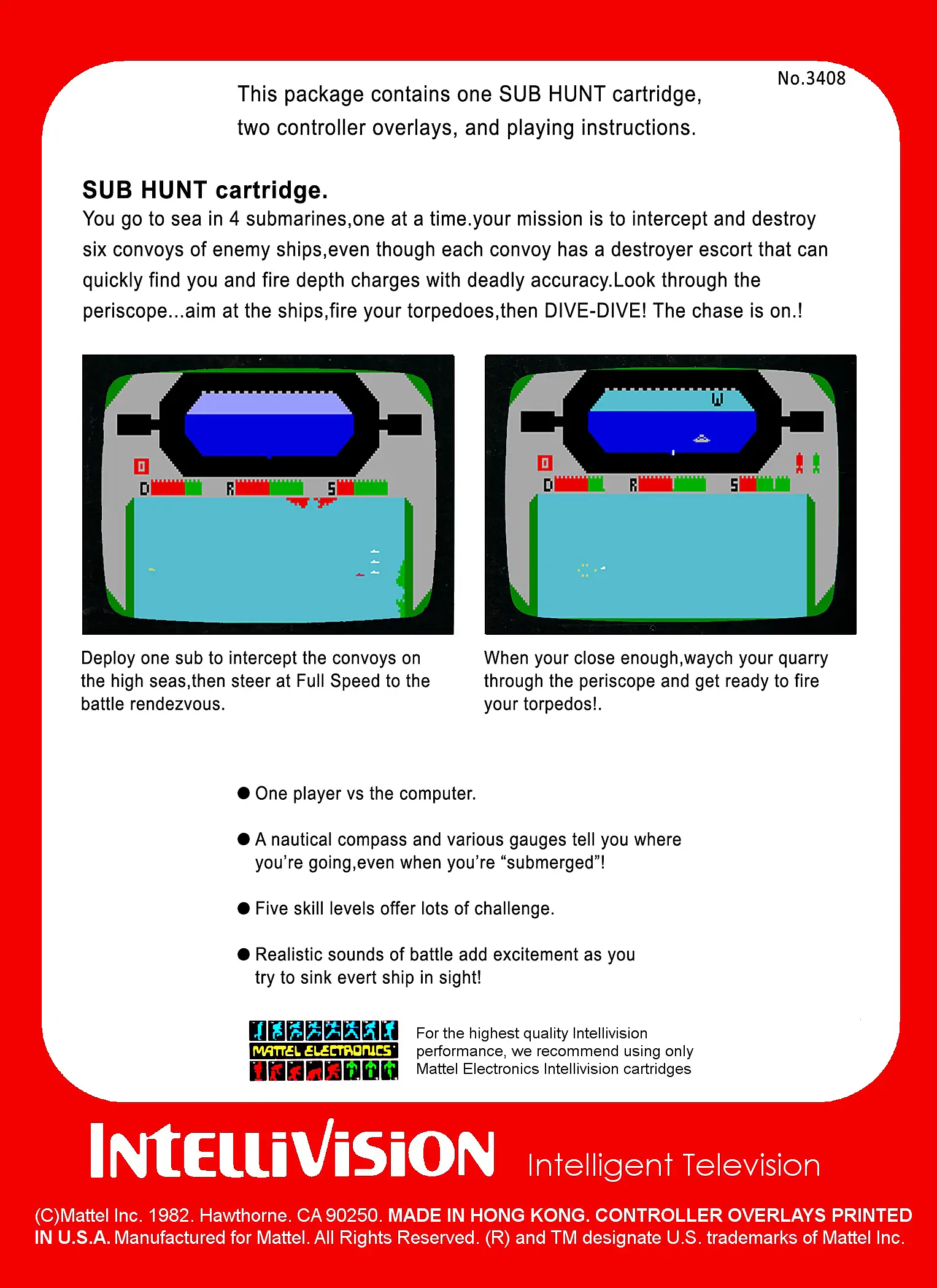 No.3408

This package contains one SUB HUNT cartridge, two controller overlays, and playing instructions.

SUB HUNT cartridge.

You go to sea in 4 submarines,one at a time.your mission is to intercept and destroy six convoys of enemy ships,even though each convoy has a destroyer escort that can quickly find you and fire depth charges with deadly accuracy.Look through the periscope...aim at the ships,fire your torpedoes,then DIVE-DIVE! The chase is on.!

0
D R S

W
0
D R S

Deploy one sub to intercept the convoys on the high seas,then steer at Full Speed to the battle rendezvous.

When your close enough,waych your quarry through the periscope and get ready to fire your torpedos!.

● One player vs the computer.

● A nautical compass and various gauges tell you where you're going,even when you're "submerged"!

● Five skill levels offer lots of challenge.

● Realistic sounds of battle add excitement as you try to sink evert ship in sight!

MATTEL ELECTRONICS

For the highest quality Intellivision performance, we recommend using only Mattel Electronics Intellivision cartridges

INTELLIVISION Intelligent Television

(C)Mattel Inc. 1982. Hawthorne. CA 90250. MADE IN HONG KONG. CONTROLLER OVERLAYS PRINTED IN U.S.A. Manufactured for Mattel. All Rights Reserved. (R) and TM designate U.S. trademarks of Mattel Inc.